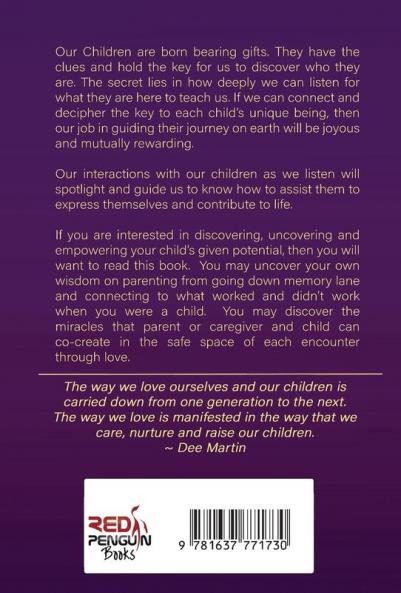 Our Children are born bearing gifts. They have the clues and hold the key for us to discover who they are. The secret lies in how deeply we can listen for what they are here to teach us. If we can connect and decipher the key to each child's unique being, then our job in guiding their journey on earth will be joyous and mutually rewarding.

Our interactions with our children as we listen will spotlight and guide us to know how to assist them to express themselves and contribute to life.

If you are interested in discovering, uncovering and empowering your child's given potential, then you will want to read this book. You may uncover your own wisdom on parenting from going down memory lane and connecting to what worked and didn't work when you were a child. You may discover the miracles that parent or caregiver and child can co-create in the safe space of each encounter through love.

The way we love ourselves and our children is carried down from one generation to the next. The way we love is manifested in the way that we care, nurture and raise our children.
~ Dee Martin

RED PENGUIN Books

9 781637 771730